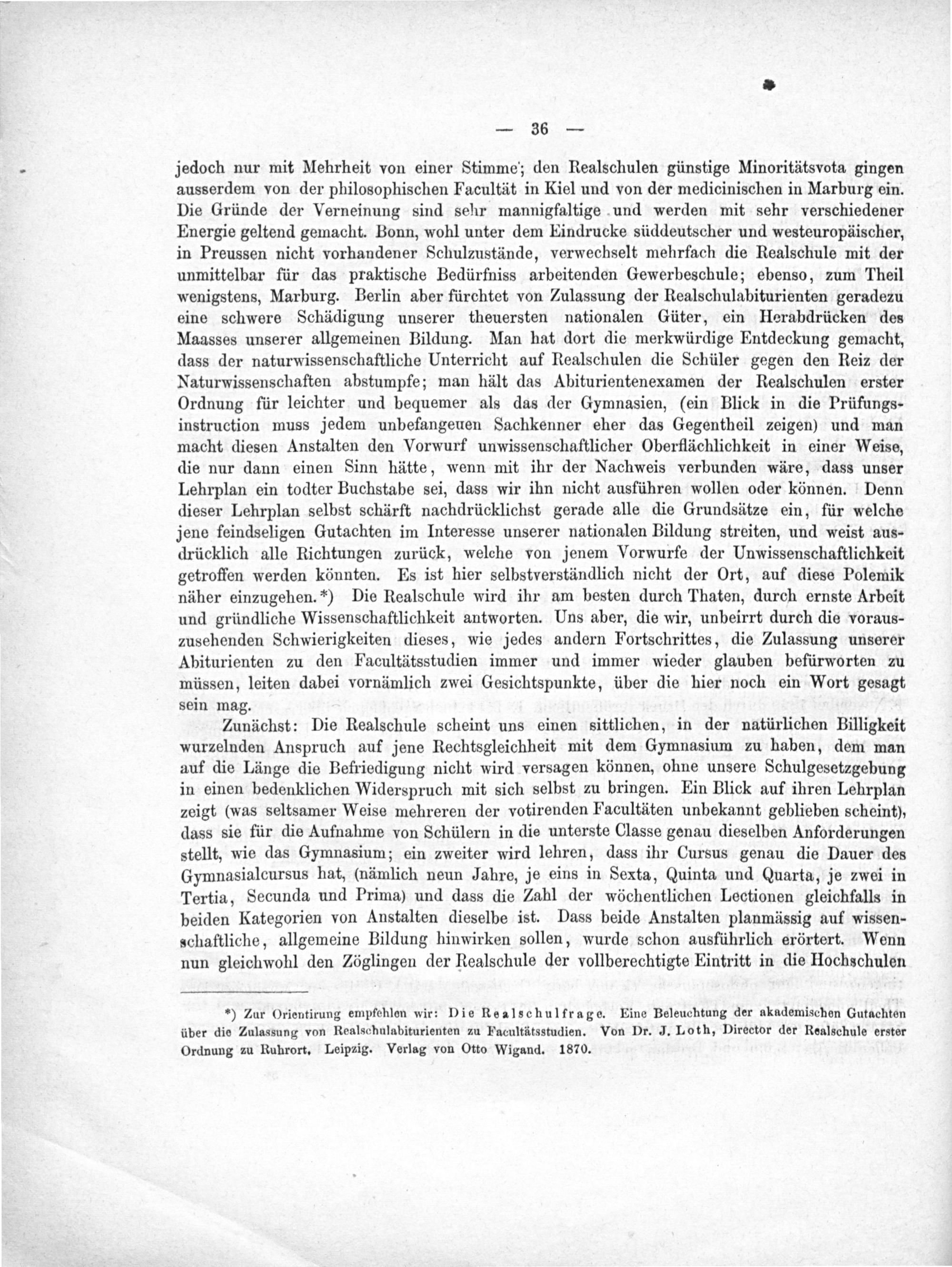 — 36 —

jedoch nur mit Mehrheit von einer Stimme; den Realschulen günstige Minoritätsvota gingen ausserdem von der philosophischen Facultät in Kiel und von der medicinischen in Marburg ein. Die Gründe der Verneinung sind sehr mannigfaltige und werden mit sehr verschiedener Energie geltend gemacht. Bonn, wohl unter dem Eindrucke süddeutscher und westeuropäischer, in Preussen nicht vorhandener Schulzustände, verwechselt mehrfach die Realschule mit der unmittelbar für das praktische Bedürfniss arbeitenden Gewerbeschule; ebenso, zum Theil wenigstens, Marburg. Berlin aber fürchtet von Zulassung der Realschulabiturienten geradezu eine schwere Schädigung unserer theuersten nationalen Güter, ein Herabdrücken des Maasses unserer allgemeinen Bildung. Man hat dort die merkwürdige Entdeckung gemacht, dass der naturwissenschaftliche Unterricht auf Realschulen die Schüler gegen den Reiz der Naturwissenschaften abstumpfe; man hält das Abiturientenexamen der Realschulen erster Ordnung für leichter und bequemer als das der Gymnasien, (ein Blick in die Prüfungsinstruction muss jedem unbefangenen Sachkenner eher das Gegentheil zeigen) und man macht diesen Anstalten den Vorwurf unwissenschaftlicher Oberflächlichkeit in einer Weise, die nur dann einen Sinn hätte, wenn mit ihr der Nachweis verbunden wäre, dass unser Lehrplan ein todter Buchstabe sei, dass wir ihn nicht ausführen wollen oder können. Denn dieser Lehrplan selbst schärft nachdrücklichst gerade alle die Grundsätze ein, für welche jene feindseligen Gutachten im Interesse unserer nationalen Bildung streiten, und weist ausdrücklich alle Richtungen zurück, welche von jenem Vorwurfe der Unwissenschaftlichkeit getroffen werden könnten. Es ist hier selbstverständlich nicht der Ort, auf diese Polemik näher einzugehen.*) Die Realschule wird ihr am besten durch Thaten, durch ernste Arbeit und gründliche Wissenschaftlichkeit antworten. Uns aber, die wir, unbeirrt durch die vorauszusehenden Schwierigkeiten dieses, wie jedes andern Fortschrittes, die Zulassung unserer Abiturienten zu den Facultätsstudien immer und immer wieder glauben befürworten zu müssen, leiten dabei vornämlich zwei Gesichtspunkte, über die hier noch ein Wort gesagt sein mag.

Zunächst: Die Realschule scheint uns einen sittlichen, in der natürlichen Billigkeit wurzelnden Anspruch auf jene Rechtsgleichheit mit dem Gymnasium zu haben, dem man auf die Länge die Befriedigung nicht wird versagen können, ohne unsere Schulgesetzgebung in einen bedenklichen Widerspruch mit sich selbst zu bringen. Ein Blick auf ihren Lehrplan zeigt (was seltsamer Weise mehreren der votirenden Facultäten unbekannt geblieben scheint), dass sie für die Aufnahme von Schülern in die unterste Classe genau dieselben Anforderungen stellt, wie das Gymnasium; ein zweiter wird lehren, dass ihr Cursus genau die Dauer des Gymnasialcursus hat, (nämlich neun Jahre, je eins in Sexta, Quinta und Quarta, je zwei in Tertia, Secunda und Prima) und dass die Zahl der wöchentlichen Lectionen gleichfalls in beiden Kategorien von Anstalten dieselbe ist. Dass beide Anstalten planmässig auf wissenschaftliche, allgemeine Bildung hinwirken sollen, wurde schon ausführlich erörtert. Wenn nun gleichwohl den Zöglingen der Realschule der vollberechtigte Eintritt in die Hochschulen

*) Zur Orientirung empfehlen wir: Die Realschulfrage. Eine Beleuchtung der akademischen Gutachten über die Zulassung von Realschulabiturienten zu Facultätsstudien. Von Dr. J. Loth, Director der Realschule erster Ordnung zu Ruhrort. Leipzig. Verlag von Otto Wigand. 1870.